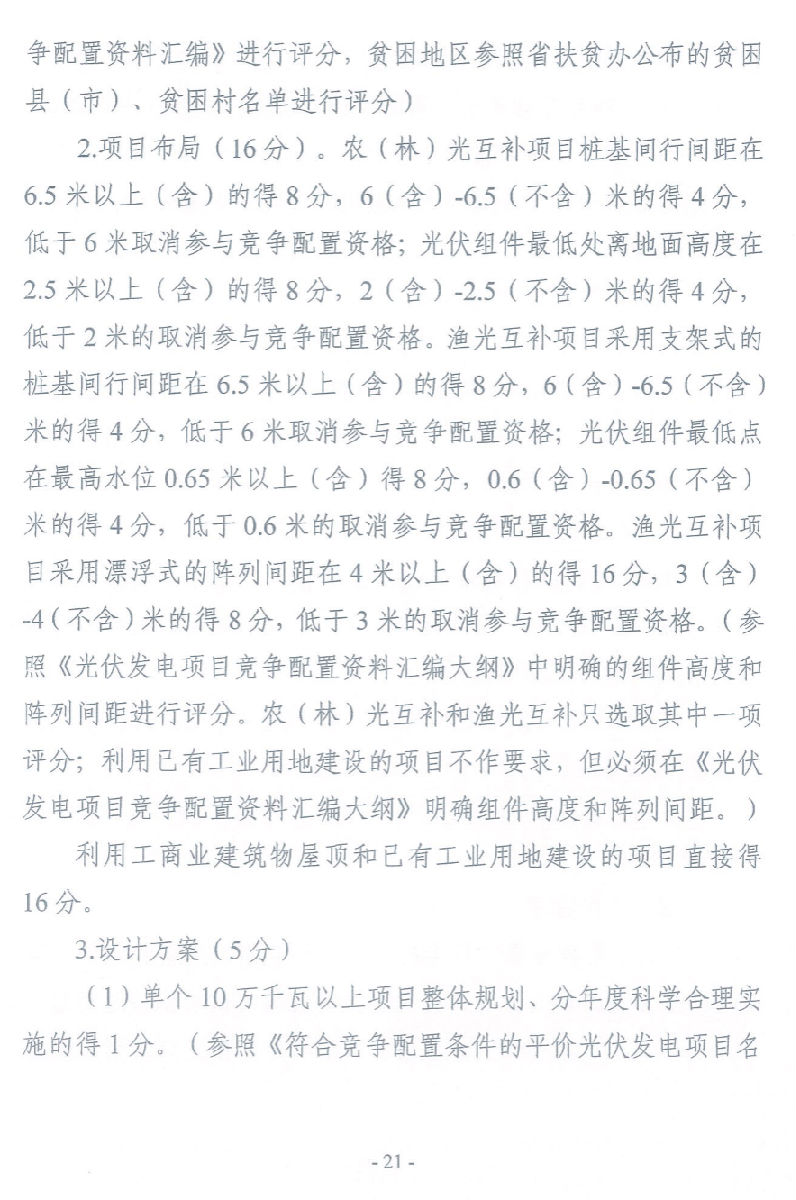 争配置资料汇编》进行评分，贫困地区参照省扶贫办公布的贫困县（市）、贫困村名单进行评分）

2.项目布局（16分）。农（林）光互补项目桩基间行间距在6.5米以上（含）的得8分，6（含）-6.5（不含）米的得4分，低于6米取消参与竞争配置资格；光伏组件最低处离地面高度在2.5米以上（含）的得8分，2（含）-2.5（不含）米的得4分，低于2米的取消参与竞争配置资格。渔光互补项目采用支架式的桩基间行间距在6.5米以上（含）的得8分，6（含）-6.5（不含）米的得4分，低于6米取消参与竞争配置资格；光伏组件最低点在最高水位0.65米以上（含）得8分，0.6（含）-0.65（不含）米的得4分，低于0.6米的取消参与竞争配置资格。渔光互补项目采用漂浮式的阵列间距在4米以上（含）的得16分，3（含）-4（不含）米的得8分，低于3米的取消参与竞争配置资格。（参照《光伏发电项目竞争配置资料汇编大纲》中明确的组件高度和阵列间距进行评分。农（林）光互补和渔光互补只选取其中一项评分；利用已有工业用地建设的项目不作要求，但必须在《光伏发电项目竞争配置资料汇编大纲》明确组件高度和阵列间距。）

利用工商业建筑物屋顶和已有工业用地建设的项目直接得16分。

3.设计方案（5分）

（1）单个10万千瓦以上项目整体规划、分年度科学合理实施的得1分。（参照《符合竞争配置条件的平价光伏发电项目名

- 21 -